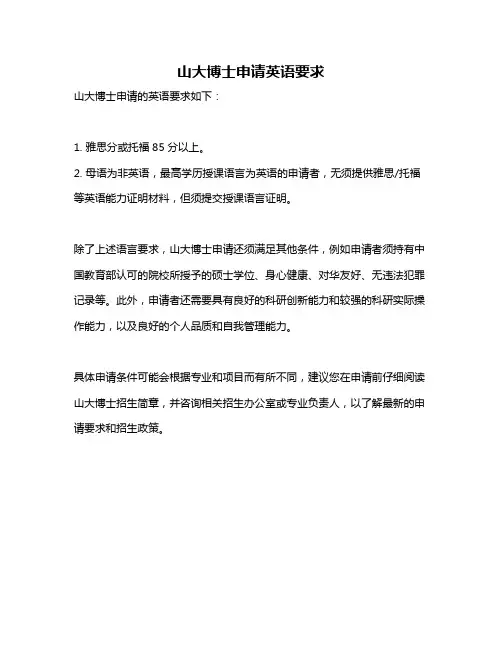 山大博士申请英语要求

山大博士申请的英语要求如下：

1. 雅思分或托福 85 分以上。
2. 母语为非英语，最高学历授课语言为英语的申请者，无须提供雅思/托福等英语能力证明材料，但须提交授课语言证明。

除了上述语言要求，山大博士申请还须满足其他条件，例如申请者须持有中国教育部认可的院校所授予的硕士学位、身心健康、对华友好、无违法犯罪记录等。此外，申请者还需要具有良好的科研创新能力和较强的科研实际操作能力，以及良好的个人品质和自我管理能力。

具体申请条件可能会根据专业和项目而有所不同，建议您在申请前仔细阅读山大博士招生简章，并咨询相关招生办公室或专业负责人，以了解最新的申请要求和招生政策。